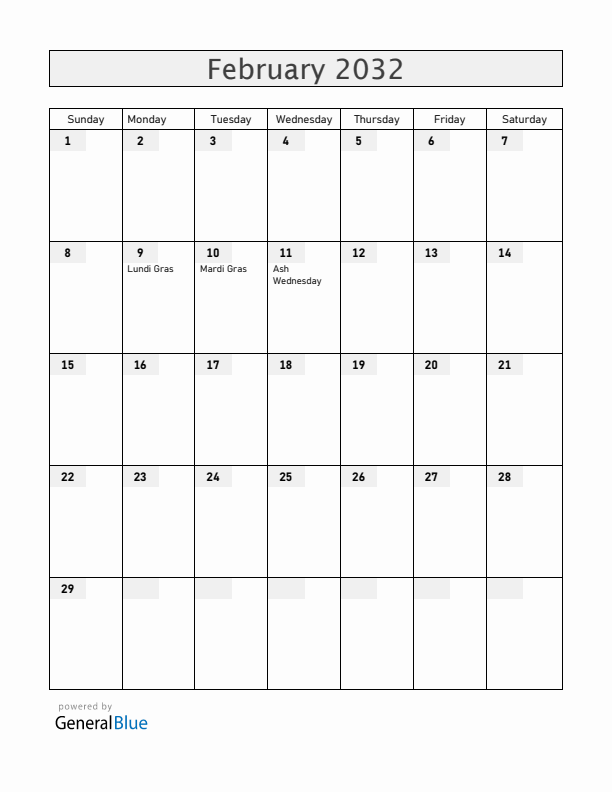 February 2032

| Sunday | Monday | Tuesday | Wednesday | Thursday | Friday | Saturday |
|---|---|---|---|---|---|---|
| 1 | 2 | 3 | 4 | 5 | 6 | 7 |
| 8 | 9 Lundi Gras | 10 Mardi Gras | 11 Ash Wednesday | 12 | 13 | 14 |
| 15 | 16 | 17 | 18 | 19 | 20 | 21 |
| 22 | 23 | 24 | 25 | 26 | 27 | 28 |
| 29 | | | | | | |

powered by
GeneralBlue